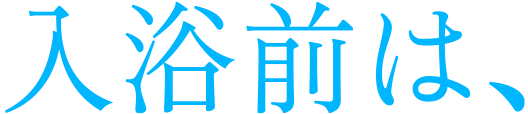 入浴前は、